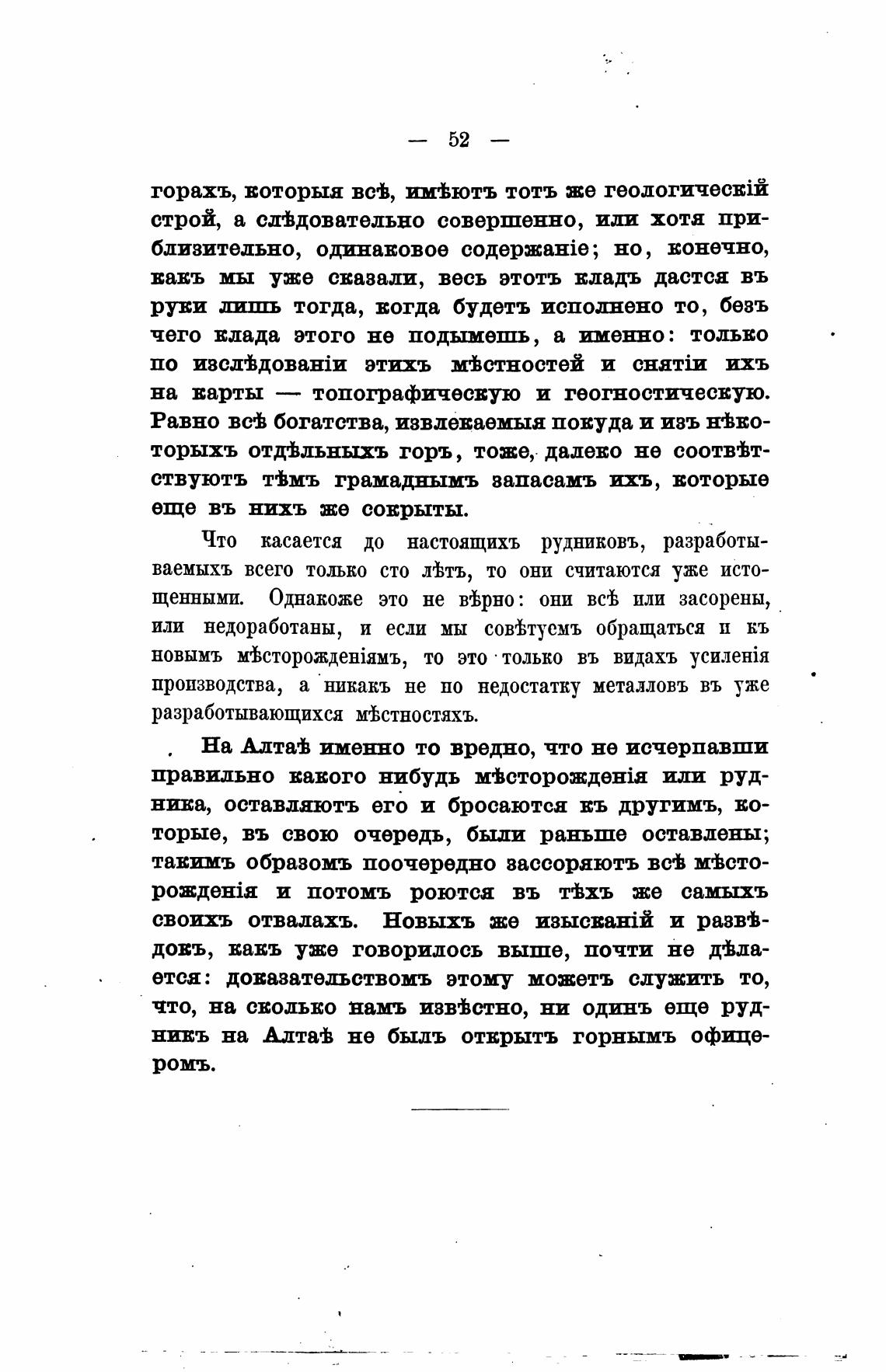 — 52 —

горахъ, которыя всѣ, имѣютъ тотъ же геологическій строй, а слѣдовательно совершенно, или хотя приблизительно, одинаковое содержаніе; но, конечно, какъ мы уже сказали, весь этотъ кладъ дастся въ руки лишь тогда, когда будетъ исполнено то, безъ чего клада этого не подымешь, а именно: только по изслѣдованіи этихъ мѣстностей и снятіи ихъ на карты — топографическую и геогностическую. Равно всѣ богатства, извлекаемыя покуда и изъ нѣкоторыхъ отдѣльныхъ горъ, тоже, далеко не соотвѣтствуютъ тѣмъ грамаднымъ запасамъ ихъ, которые еще въ нихъ же сокрыты.

Что касается до настоящихъ рудниковъ, разработываемыхъ всего только сто лѣтъ, то они считаются уже истощенными. Однакоже это не вѣрно: они всѣ или засорены, или недоработаны, и если мы совѣтуемъ обращаться и къ новымъ мѣсторожденіямъ, то это только въ видахъ усиленія производства, а никакъ не по недостатку металловъ въ уже разработывающихся мѣстностяхъ.

На Алтаѣ именно то вредно, что не исчерпавши правильно какого нибудь мѣсторожденія или рудника, оставляютъ его и бросаются къ другимъ, которые, въ свою очередь, были раньше оставлены; такимъ образомъ поочередно зассоряютъ всѣ мѣсторожденія и потомъ роются въ тѣхъ же самыхъ своихъ отвалахъ. Новыхъ же изысканій и развѣдокъ, какъ уже говорилось выше, почти не дѣлается: доказательствомъ этому можетъ служить то, что, на сколько намъ извѣстно, ни одинъ еще рудникъ на Алтаѣ не былъ открытъ горнымъ офицеромъ.